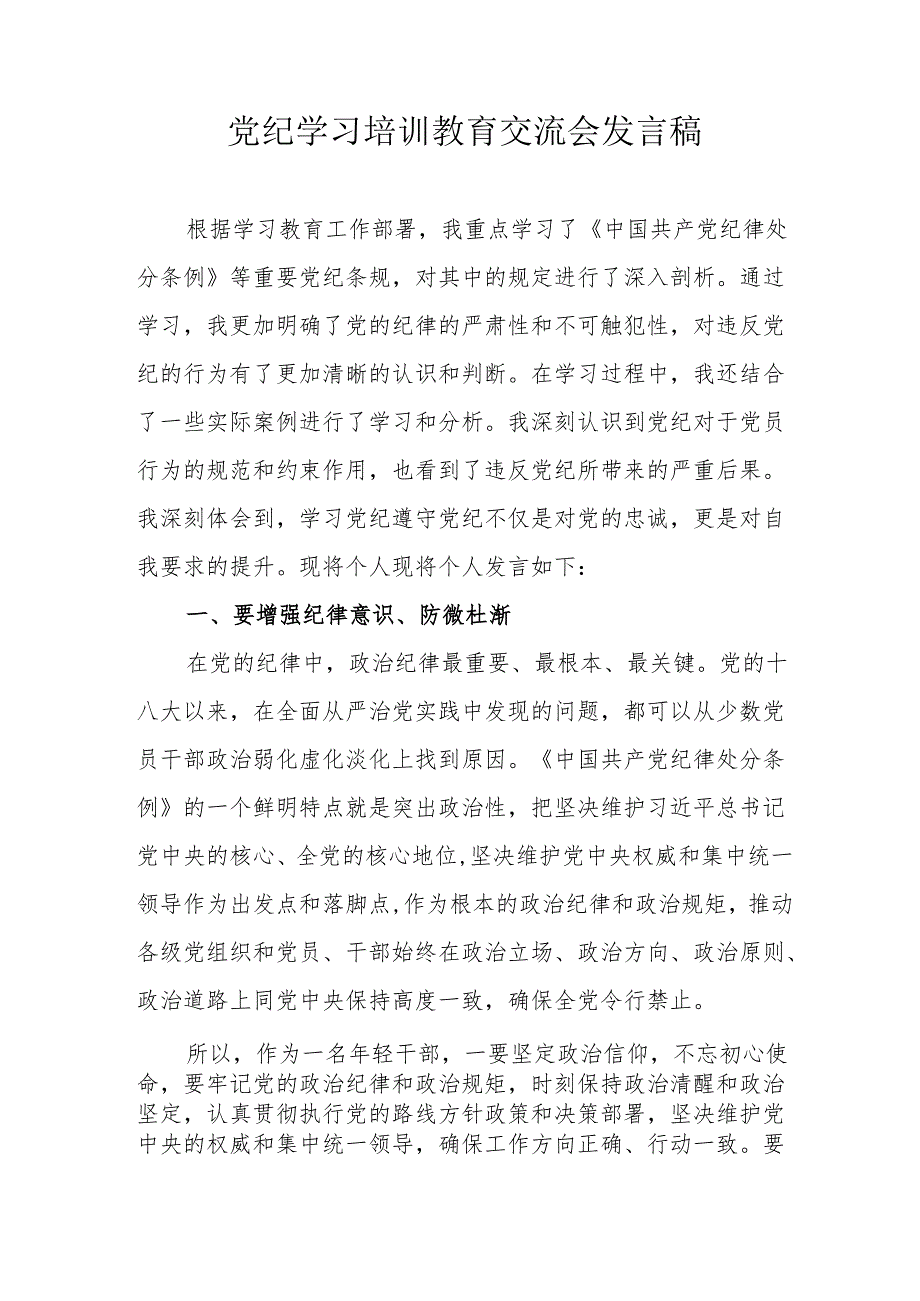 党纪学习培训教育交流会发言稿

根据学习教育工作部署，我重点学习了《中国共产党纪律处分条例》等重要党纪条规，对其中的规定进行了深入剖析。通过学习，我更加明确了党的纪律的严肃性和不可触犯性，对违反党纪的行为有了更加清晰的认识和判断。在学习过程中，我还结合了一些实际案例进行了学习和分析。我深刻认识到党纪对于党员行为的规范和约束作用，也看到了违反党纪所带来的严重后果。我深刻体会到，学习党纪遵守党纪不仅是对党的忠诚，更是对自我要求的提升。现将个人现将个人发言如下：

一、要增强纪律意识、防微杜渐

在党的纪律中，政治纪律最重要、最根本、最关键。党的十八大以来，在全面从严治党实践中发现的问题，都可以从少数党员干部政治弱化虚化淡化上找到原因。《中国共产党纪律处分条例》的一个鲜明特点就是突出政治性，把坚决维护习近平总书记党中央的核心、全党的核心地位,坚决维护党中央权威和集中统一领导作为出发点和落脚点,作为根本的政治纪律和政治规矩，推动各级党组织和党员、干部始终在政治立场、政治方向、政治原则、政治道路上同党中央保持高度一致，确保全党令行禁止。

所以，作为一名年轻干部，一要坚定政治信仰，不忘初心使命，要牢记党的政治纪律和政治规矩，时刻保持政治清醒和政治坚定，认真贯彻执行党的路线方针政策和决策部署，坚决维护党中央的权威和集中统一领导，确保工作方向正确、行动一致。要